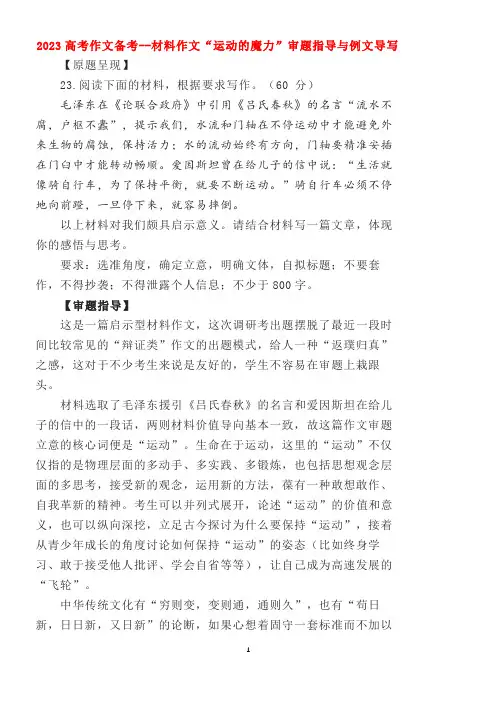 2023 高考作文备考--材料作文“运动的魔力”审题指导与例文导写

【原题呈现】

23.阅读下面的材料，根据要求写作。（60 分）

毛泽东在《论联合政府》中引用《吕氏春秋》的名言“流水不腐，户枢不蠹”，提示我们，水流和门轴在不停运动中才能避免外来生物的腐蚀，保持活力；水的流动始终有方向，门轴要精准安插在门臼中才能转动畅顺。爱因斯坦曾在给儿子的信中说：“生活就像骑自行车，为了保持平衡，就要不断运动。”骑自行车必须不停地向前蹬，一旦停下来，就容易摔倒。

以上材料对我们颇具启示意义。请结合材料写一篇文章，体现你的感悟与思考。

要求：选准角度，确定立意，明确文体，自拟标题；不要套作，不得抄袭；不得泄露个人信息；不少于 800 字。

【审题指导】

这是一篇启示型材料作文，这次调研考出题摆脱了最近一段时间比较常见的“辩证类”作文的出题模式，给人一种“返璞归真”之感，这对于不少考生来说是友好的，学生不容易在审题上栽跟头。

材料选取了毛泽东援引《吕氏春秋》的名言和爱因斯坦在给儿子的信中的一段话，两则材料价值导向基本一致，故这篇作文审题立意的核心词便是“运动”。生命在于运动，这里的“运动”不仅仅指的是物理层面的多动手、多实践、多锻炼，也包括思想观念层面的多思考，接受新的观念，运用新的方法，葆有一种敢想敢作、自我革新的精神。考生可以并列式展开，论述“运动”的价值和意义，也可以纵向深挖，立足古今探讨为什么要保持“运动”，接着从青少年成长的角度讨论如何保持“运动”的姿态（比如终身学习、敢于接受他人批评、学会自省等等），让自己成为高速发展的“飞轮”。

中华传统文化有“穷则变，变则通，通则久”，也有“苟日新，日日新，又日新”的论断，如果心想着固守一套标准而不加以

1